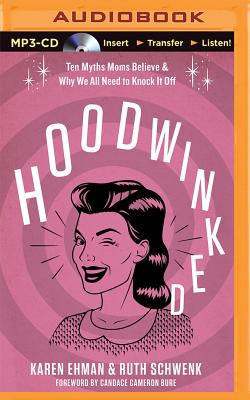 AUDIOBOOK

MP3-CD Insert ► Transfer ► Listen!

Ten Myths Moms Believe & Why We All Need to Knock It Off

HOODWINKED

KAREN EHMAN & RUTH SCHWENK

FOREWORD BY CANDACE CAMERON BURE